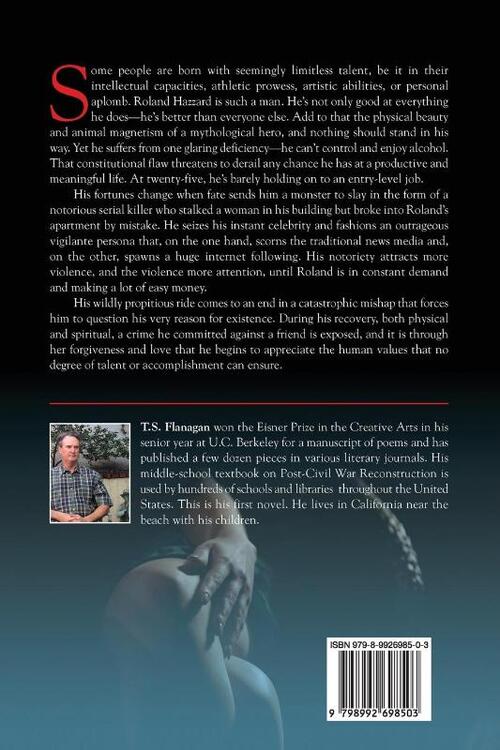 Some people are born with seemingly limitless talent, be it in their intellectual capacities, athletic prowess, artistic abilities, or personal aplomb. Roland Hazzard is such a man. He's not only good at everything he does—he's better than everyone else. Add to that the physical beauty and animal magnetism of a mythological hero, and nothing should stand in his way. Yet he suffers from one glaring deficiency—he can't control and enjoy alcohol. That constitutional flaw threatens to derail any chance he has at a productive and meaningful life. At twenty-five, he's barely holding on to an entry-level job.

His fortunes change when fate sends him a monster to slay in the form of a notorious serial killer who stalked a woman in his building but broke into Roland's apartment by mistake. He seizes his instant celebrity and fashions an outrageous vigilante persona that, on the one hand, scorns the traditional news media and, on the other, spawns a huge internet following. His notoriety attracts more violence, and the violence more attention, until Roland is in constant demand and making a lot of easy money.

His wildly propitious ride comes to an end in a catastrophic mishap that forces him to question his very reason for existence. During his recovery, both physical and spiritual, a crime he committed against a friend is exposed, and it is through her forgiveness and love that he begins to appreciate the human values that no degree of talent or accomplishment can ensure.

T.S. Flanagan won the Eisner Prize in the Creative Arts in his senior year at U.C. Berkeley for a manuscript of poems and has published a few dozen pieces in various literary journals. His middle-school textbook on Post-Civil War Reconstruction is used by hundreds of schools and libraries throughout the United States. This is his first novel. He lives in California near the beach with his children.

ISBN 979-8-9926985-0-3

9 798992 698503